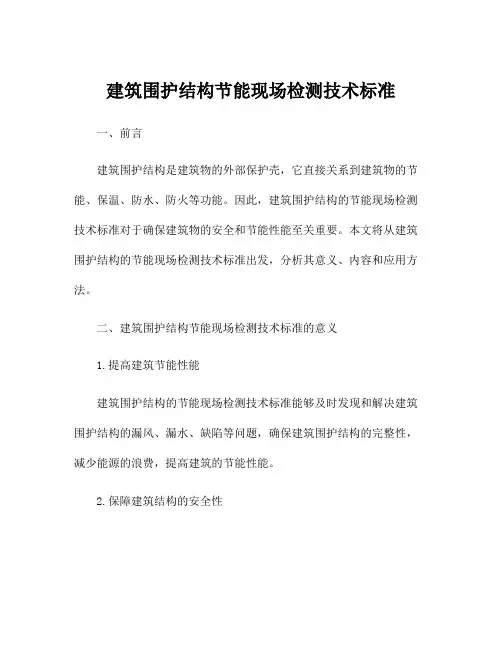 建筑围护结构节能现场检测技术标准

一、前言

建筑围护结构是建筑物的外部保护壳，它直接关系到建筑物的节能、保温、防水、防火等功能。因此，建筑围护结构的节能现场检测技术标准对于确保建筑物的安全和节能性能至关重要。本文将从建筑围护结构的节能现场检测技术标准出发，分析其意义、内容和应用方法。

二、建筑围护结构节能现场检测技术标准的意义

1.提高建筑节能性能

建筑围护结构的节能现场检测技术标准能够及时发现和解决建筑围护结构的漏风、漏水、缺陷等问题，确保建筑围护结构的完整性，减少能源的浪费，提高建筑的节能性能。

2.保障建筑结构的安全性